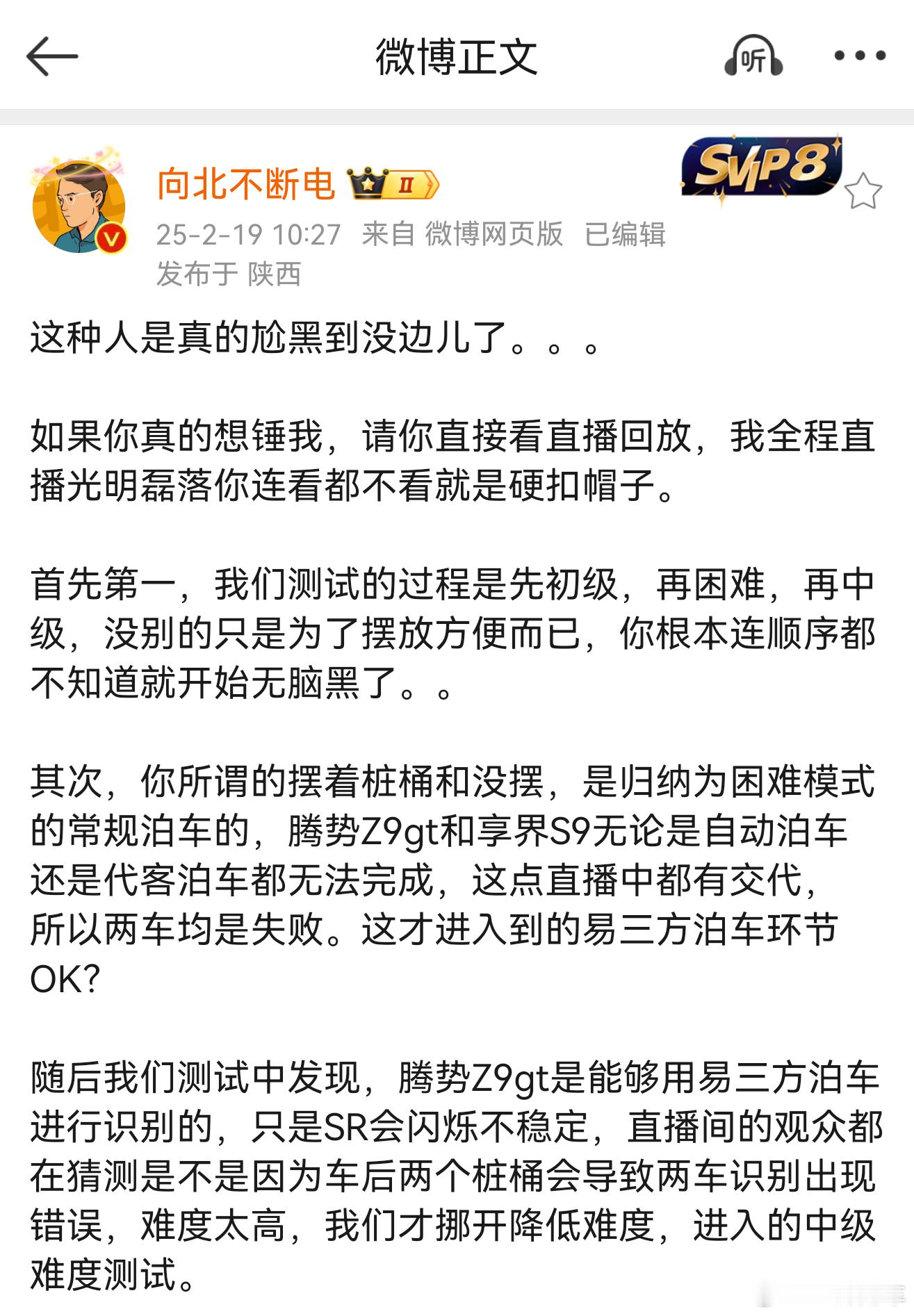 微博正文

听

向北不断电 II

SVIP8

25-2-19 10:27 来自 微博网页版 已编辑

发布于 陕西

这种人是真的尬黑到没边儿了。。。

如果你真的想锤我，请你直接看直播回放，我全程直播光明磊落你连看都不看就是硬扣帽子。

首先第一，我们测试的过程是先初级，再困难，再中级，没别的只是为了摆放方便而已，你根本连顺序都不知道就开始无脑黑了。。

其次，你所谓的摆着桩桶和没摆，是归纳为困难模式的常规泊车的，腾势Z9gt和享界S9无论是自动泊车还是代客泊车都无法完成，这点直播中都有交代，所以两车均是失败。这才进入到的易三方泊车环节OK?

随后我们测试中发现，腾势Z9gt是能够用易三方泊车进行识别的，只是SR会闪烁不稳定，直播间的观众都在猜测是不是因为车后两个桩桶会导致两车识别出现错误，难度太高，我们才挪开降低难度，进入的中级难度测试。